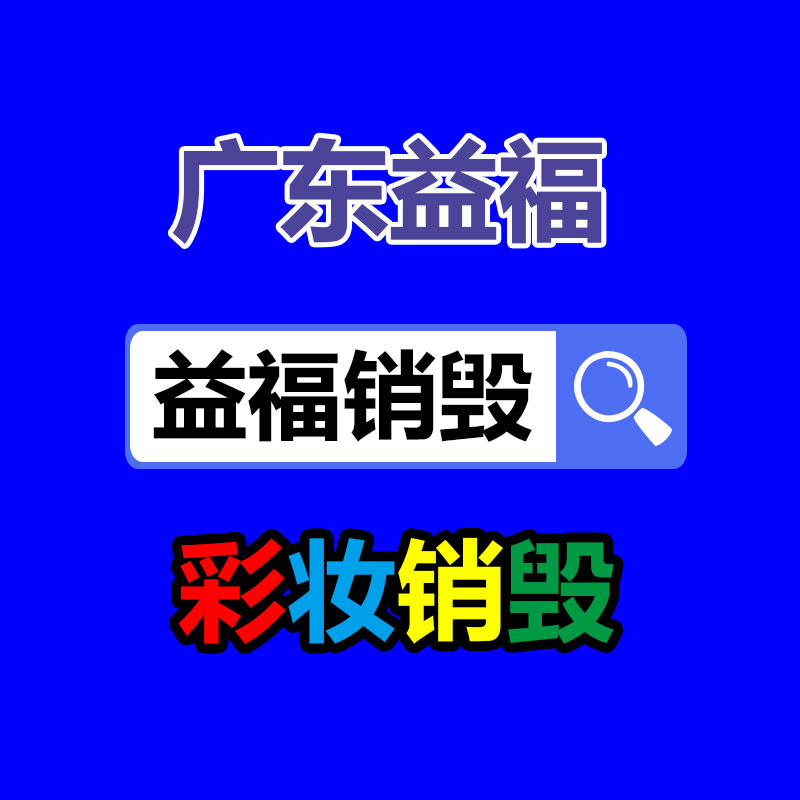 广东益福

益福销毁

彩妆销毁